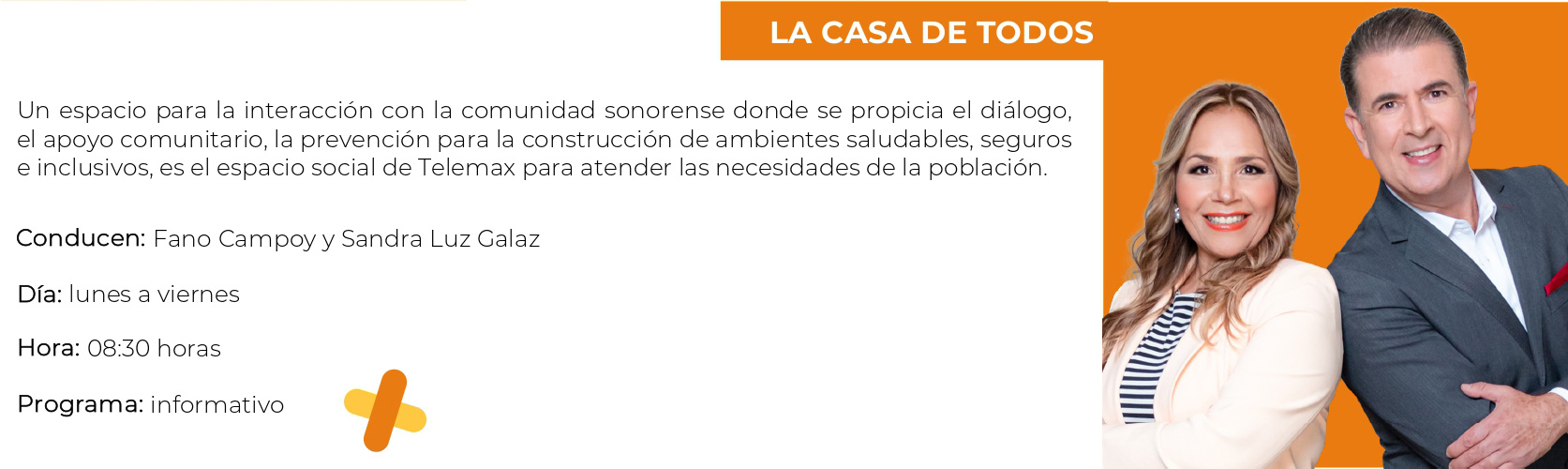 LA CASA DE TODOS

Un espacio para la interacción con la comunidad sonorense donde se propicia el diálogo, el apoyo comunitario, la prevención para la construcción de ambientes saludables, seguros e inclusivos, es el espacio social de Telemax para atender las necesidades de la población.

Conducen: Fano Campoy y Sandra Luz Galaz

Día: lunes a viernes

Hora: 08:30 horas

Programa: informativo